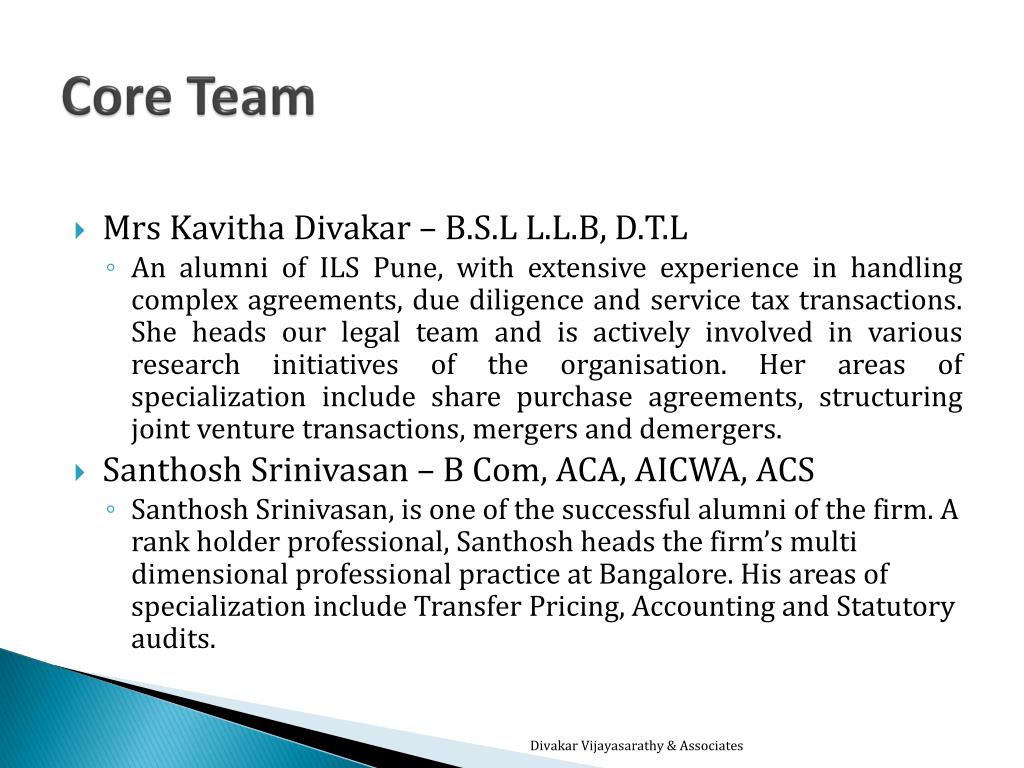 Core Team

Mrs Kavitha Divakar – B.S.L L.L.B, D.T.L

An alumni of ILS Pune, with extensive experience in handling complex agreements, due diligence and service tax transactions. She heads our legal team and is actively involved in various research initiatives of the organisation. Her areas of specialization include share purchase agreements, structuring joint venture transactions, mergers and demergers.

Santhosh Srinivasan – B Com, ACA, AICWA, ACS

Santhosh Srinivasan, is one of the successful alumni of the firm. A rank holder professional, Santhosh heads the firm's multi dimensional professional practice at Bangalore. His areas of specialization include Transfer Pricing, Accounting and Statutory audits.

Divakar Vijayasarathy & Associates